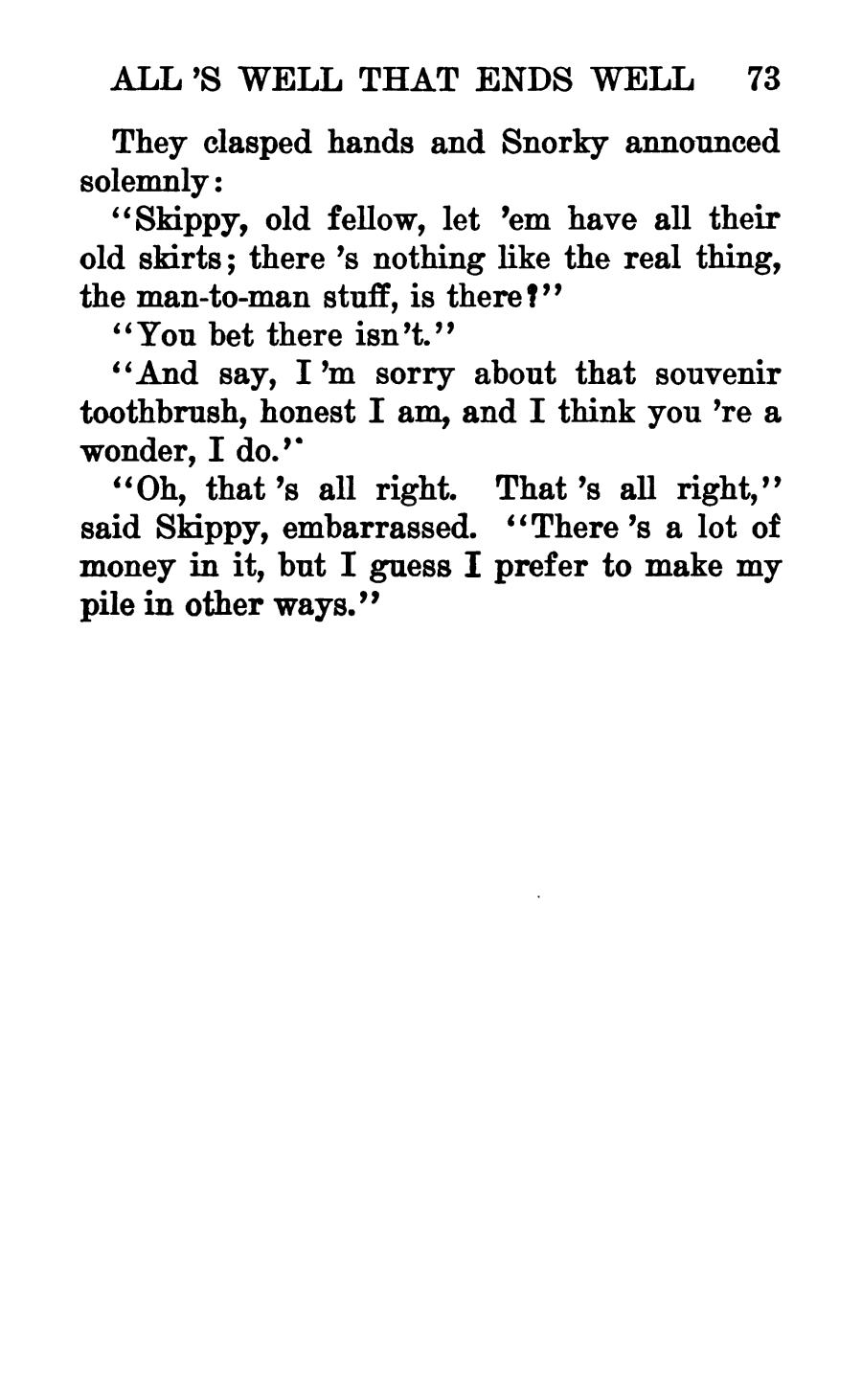 ALL 'S WELL THAT ENDS WELL 73

They clasped hands and Snorky announced solemnly:

"Skippy, old fellow, let 'em have all their old skirts; there 's nothing like the real thing, the man-to-man stuff, is there?"

"You bet there isn't."

"And say, I 'm sorry about that souvenir toothbrush, honest I am, and I think you 're a wonder, I do."

"Oh, that 's all right. That 's all right," said Skippy, embarrassed. "There 's a lot of money in it, but I guess I prefer to make my pile in other ways."